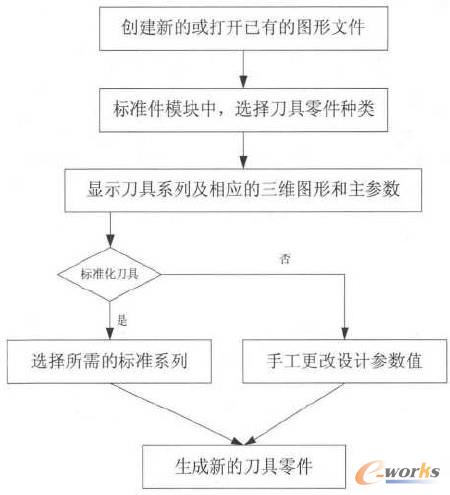 创建新的或打开已有的图形文件

标准件模块中，选择刀具零件种类

显示刀具系列及相应的三维图形和主参数

标准化刀具

否

是

选择所需的标准系列

手工更改设计参数值

生成新的刀具零件

e-works